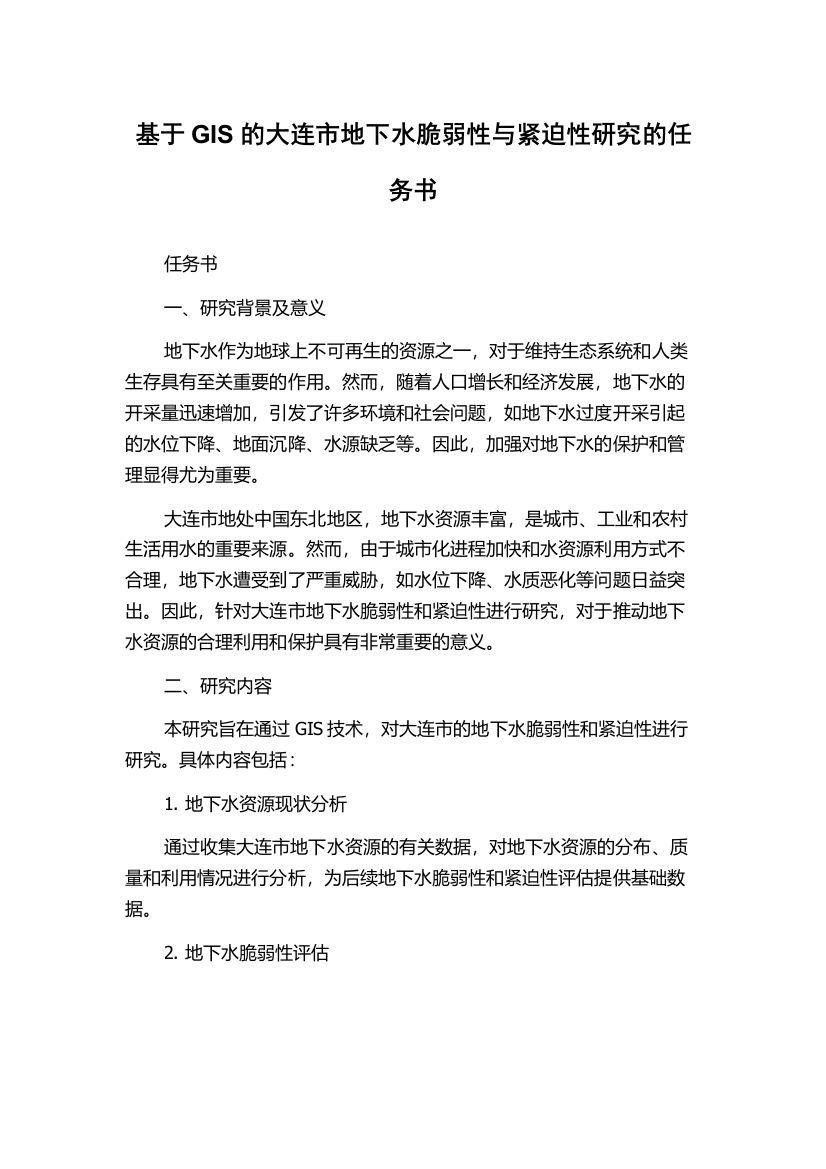 基于 GIS 的大连市地下水脆弱性与紧迫性研究的任务书

任务书

一、研究背景及意义

地下水作为地球上不可再生的资源之一，对于维持生态系统和人类生存具有至关重要的作用。然而，随着人口增长和经济发展，地下水的开采量迅速增加，引发了许多环境和社会问题，如地下水过度开采引起的水位下降、地面沉降、水源缺乏等。因此，加强对地下水的保护和管理显得尤为重要。

大连市地处中国东北地区，地下水资源丰富，是城市、工业和农村生活用水的重要来源。然而，由于城市化进程加快和水资源利用方式不合理，地下水遭受到了严重威胁，如水位下降、水质恶化等问题日益突出。因此，针对大连市地下水脆弱性和紧迫性进行研究，对于推动地下水资源的合理利用和保护具有非常重要的意义。

二、研究内容

本研究旨在通过 GIS 技术，对大连市的地下水脆弱性和紧迫性进行研究。具体内容包括：

1. 地下水资源现状分析

通过收集大连市地下水资源的有关数据，对地下水资源的分布、质量和利用情况进行分析，为后续地下水脆弱性和紧迫性评估提供基础数据。

2. 地下水脆弱性评估